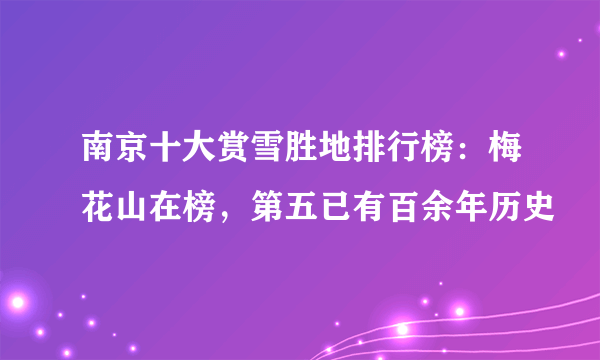 南京十大赏雪胜地排行榜：梅花山在榜，第五已有百余年历史